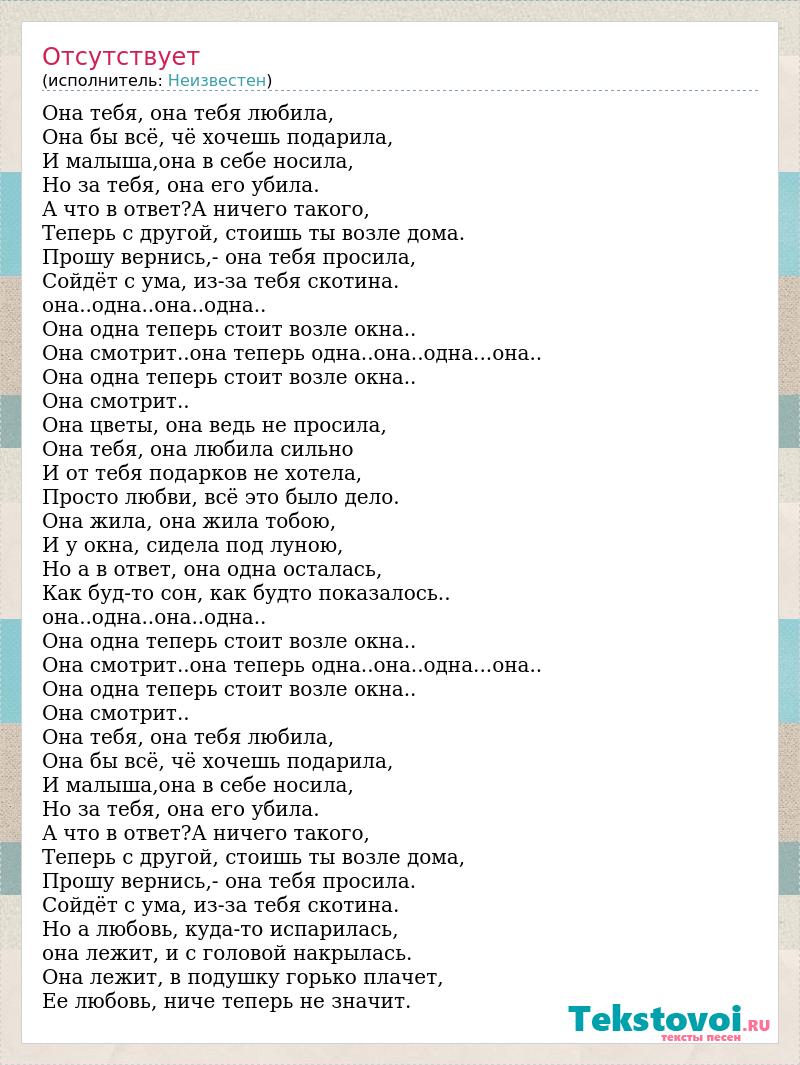 Отсутствует
(исполнитель: Неизвестен)

Она тебя, она тебя любила,
Она бы всё, чё хочешь подарила,
И малыша,она в себе носила,
Но за тебя, она его убила.
А что в ответ?А ничего такого,
Теперь с другой, стоишь ты возле дома.
Прошу вернись,- она тебя просила,
Сойдёт с ума, из-за тебя скотина.
она..одна..она..одна..
Она одна теперь стоит возле окна..
Она смотрит..она теперь одна..она..одна...она..
Она одна теперь стоит возле окна..
Она смотрит..
Она цветы, она ведь не просила,
Она тебя, она любила сильно
И от тебя подарков не хотела,
Просто любви, всё это было дело.
Она жила, она жила тобою,
И у окна, сидела под луною,
Но а в ответ, она одна осталась,
Как буд-то сон, как будто показалось..
она..одна..она..одна..
Она одна теперь стоит возле окна..
Она смотрит..она теперь одна..она..одна...она..
Она одна теперь стоит возле окна..
Она смотрит..
Она тебя, она тебя любила,
Она бы всё, чё хочешь подарила,
И малыша,она в себе носила,
Но за тебя, она его убила.
А что в ответ?А ничего такого,
Теперь с другой, стоишь ты возле дома,
Прошу вернись,- она тебя просила.
Сойдёт с ума, из-за тебя скотина.
Но а любовь, куда-то испарилась,
она лежит, и с головой накрылась.
Она лежит, в подушку горько плачет,
Ее любовь, ниче теперь не значит.

Tekstovoi.RU
тексты песен